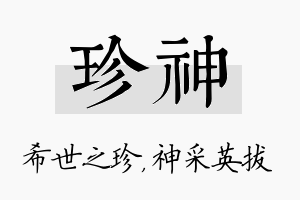 珍神

希世之珍，神采英拔